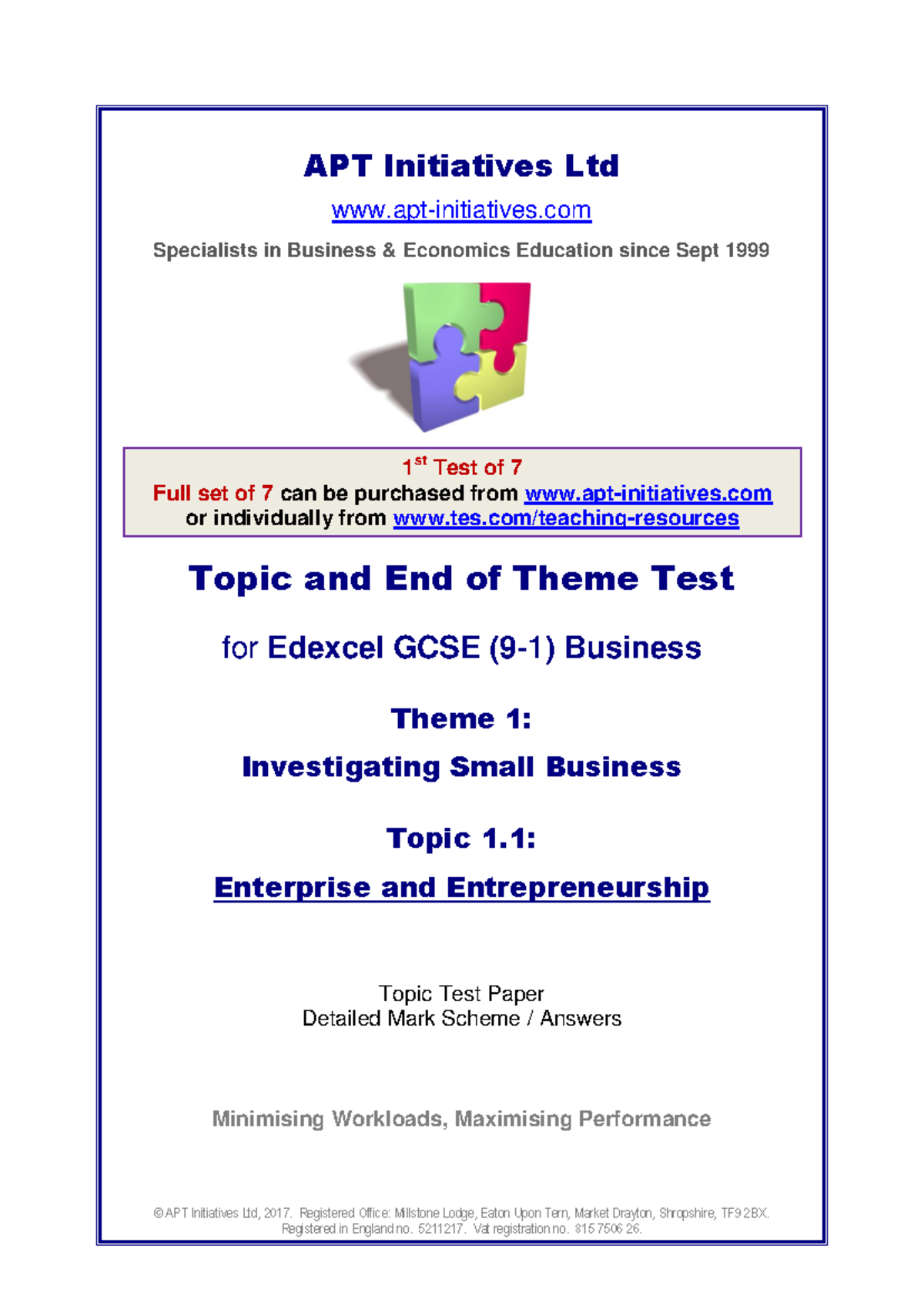 APT Initiatives Ltd

www.apt-initiatives.com

Specialists in Business & Economics Education since Sept 1999

1$^{st}$ Test of 7
Full set of 7 can be purchased from www.apt-initiatives.com
or individually from www.tes.com/teaching-resources

Topic and End of Theme Test

for Edexcel GCSE (9-1) Business

Theme 1:

Investigating Small Business

Topic 1.1:

Enterprise and Entrepreneurship

Topic Test Paper
Detailed Mark Scheme / Answers

Minimising Workloads, Maximising Performance

© APT Initiatives Ltd, 2017. Registered Office: Millstone Lodge, Eaton Upon Tern, Market Drayton, Shropshire, TF9 2BX.
Registered in England no. 5211217. Vat registration no. 815 7506 26.